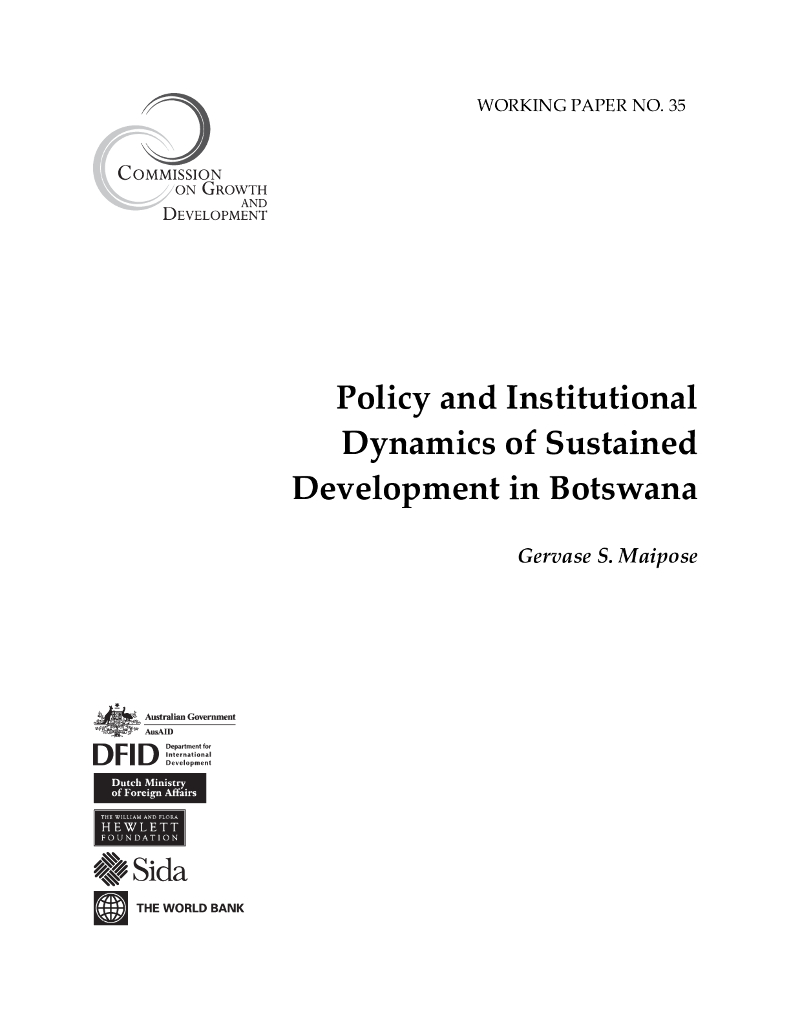 WORKING PAPER NO. 35

COMMISSION
ON GROWTH
AND
DEVELOPMENT

Policy and Institutional Dynamics of Sustained Development in Botswana

Gervase S. Maipose

Australian Government
AusAID

DFID Department for International Development

Dutch Ministry of Foreign Affairs

THE WILLIAM AND FLORA HEWLETT FOUNDATION

Sida

THE WORLD BANK